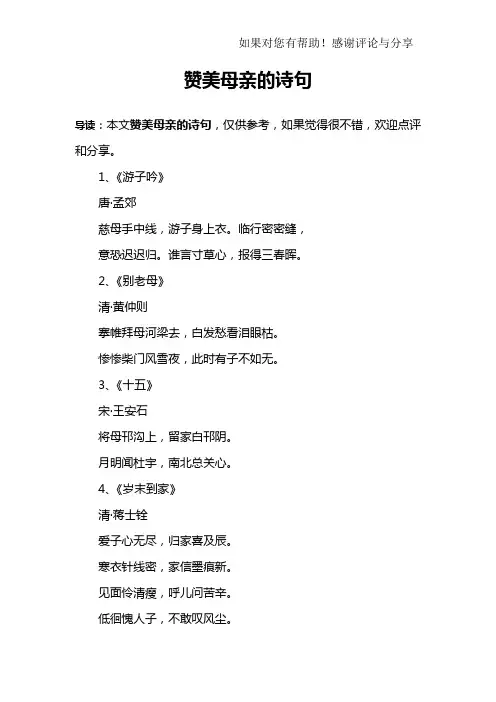 如果对您有帮助！感谢评论与分享

赞美母亲的诗句

导读：本文赞美母亲的诗句，仅供参考，如果觉得很不错，欢迎点评和分享。

1、《游子吟》

唐·孟郊

慈母手中线，游子身上衣。临行密密缝，

意恐迟迟归。谁言寸草心，报得三春晖。

2、《别老母》

清·黄仲则

搴帷拜母河梁去，白发愁看泪眼枯。

惨惨柴门风雪夜，此时有子不如无。

3、《十五》

宋·王安石

将母邗沟上，留家白邗阴。

月明闻杜宇，南北总关心。

4、《岁末到家》

清·蒋士铨

爱子心无尽，归家喜及辰。

寒衣针线密，家信墨痕新。

见面怜清瘦，呼儿问苦辛。

低徊愧人子，不敢叹风尘。